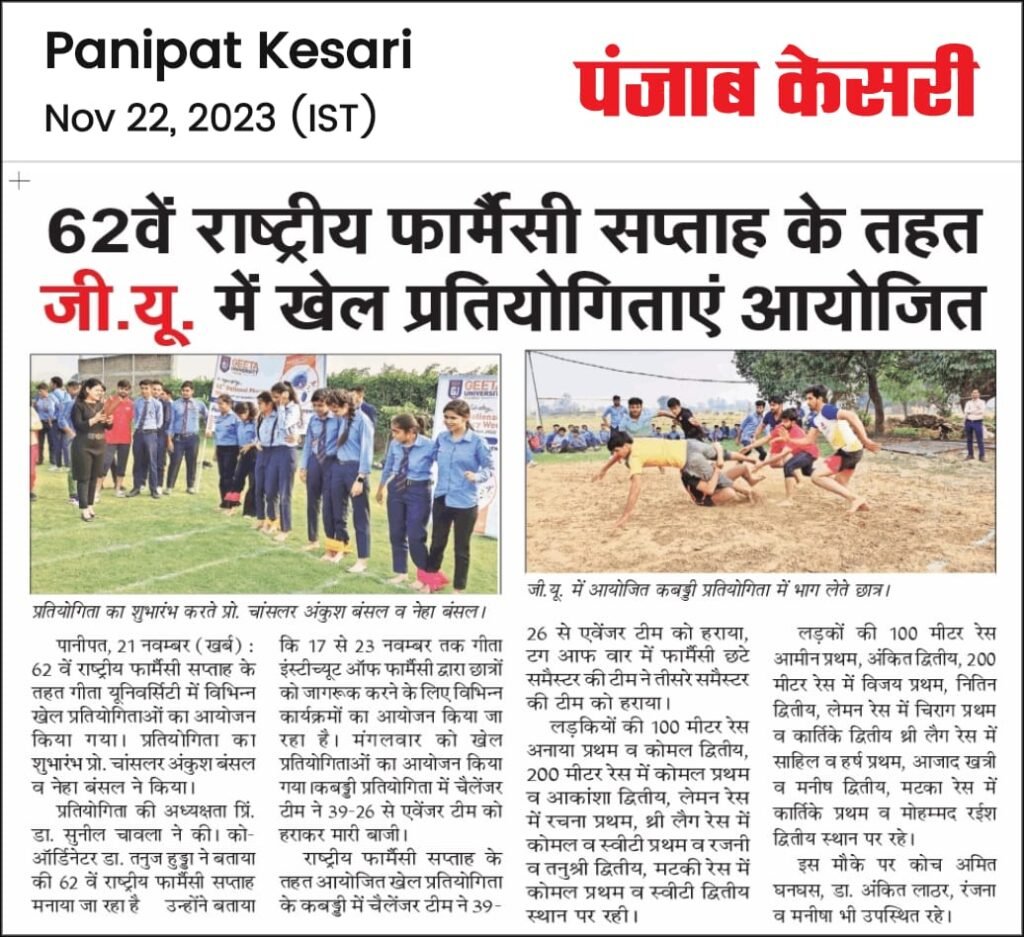 Panipat Kesari
Nov 22, 2023 (IST)

पंजाब केसरी

62वें राष्ट्रीय फार्मेसी सप्ताह के तहत जी.यू. में खेल प्रतियोगिताएं आयोजित

प्रतियोगिता का शुभारंभ करते प्रो. चांसलर अंकुश बंसल व नेहा बंसल।

जी.यू. में आयोजित कबड्डी प्रतियोगिता में भाग लेते छात्र।

पानीपत, 21 नवम्बर (खर्ब) : 62 वें राष्ट्रीय फार्मेसी सप्ताह के तहत गीता यूनिवर्सिटी में विभिन्न खेल प्रतियोगिताओं का आयोजन किया गया। प्रतियोगिता का शुभारंभ प्रो. चांसलर अंकुश बंसल व नेहा बंसल ने किया।

प्रतियोगिता की अध्यक्षता प्रिं. डा. सुनील चावला ने की। को-ऑर्डिनेटर डा. तनुज हुड्डा ने बताया की 62 वें राष्ट्रीय फार्मेसी सप्ताह मनाया जा रहा है उन्होंने बताया कि 17 से 23 नवम्बर तक गीता इंस्टीच्यूट ऑफ फार्मेसी द्वारा छात्रों को जागरूक करने के लिए विभिन्न कार्यक्रमों का आयोजन किया जा रहा है। मंगलवार को खेल प्रतियोगिताओं का आयोजन किया गया।कबड्डी प्रतियोगिता में चैलेंजर टीम ने 39-26 से एवेंजर टीम को हराकर मारी बाजी।

राष्ट्रीय फार्मेसी सप्ताह के तहत आयोजित खेल प्रतियोगिता के कबड्डी में चैलेंजर टीम ने 39-26 से एवेंजर टीम को हराया, टग आफ वार में फार्मेसी छटे समैस्टर की टीम ने तीसरे समैस्टर की टीम को हराया।

लड़कियों की 100 मीटर रेस अनाया प्रथम व कोमल द्वितीय, 200 मीटर रेस में कोमल प्रथम व आकांशा द्वितीय, लेमन रेस में रचना प्रथम, थ्री लैग रेस में कोमल व स्वीटी प्रथम व रजनी व तनुश्री द्वितीय, मटकी रेस में कोमल प्रथम व स्वीटी द्वितीय स्थान पर रही।

लड़कों की 100 मीटर रेस आमीन प्रथम, अंकित द्वितीय, 200 मीटर रेस में विजय प्रथम, नितिन द्वितीय, लेमन रेस में चिराग प्रथम व कार्तिके द्वितीय थ्री लैग रेस में साहिल व हर्ष प्रथम, आजाद खत्री व मनीष द्वितीय, मटका रेस में कार्तिके प्रथम व मोहम्मद रईश द्वितीय स्थान पर रहे।

इस मौके पर कोच अमित घनघस, डा. अंकित लाठर, रंजना व मनीषा भी उपस्थित रहे।